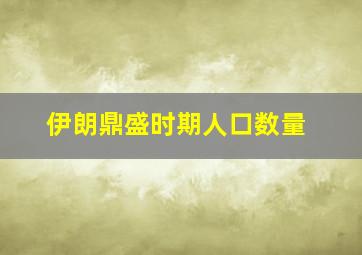 伊朗鼎盛时期人口数量